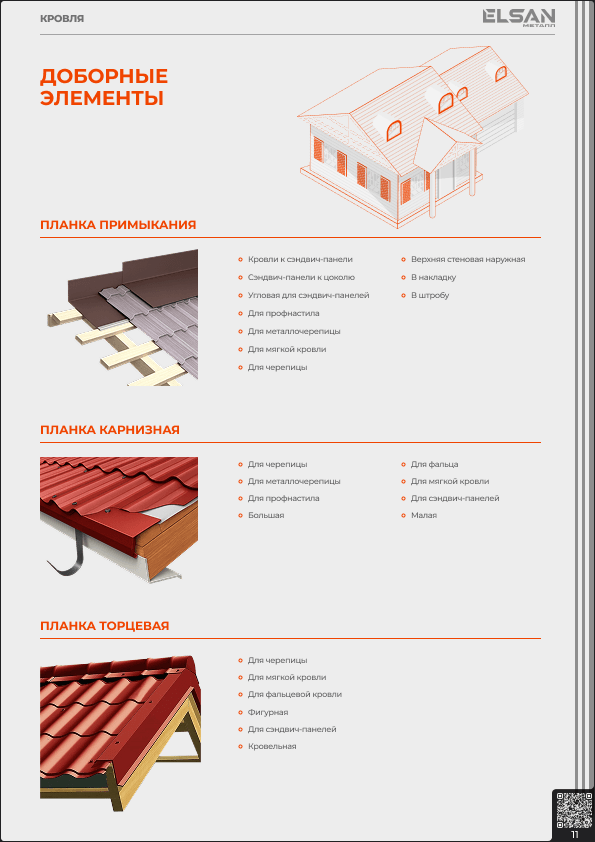 КРОВЛЯ

ELSAN
МЕТАЛЛ

ДОБОРНЫЕ ЭЛЕМЕНТЫ

ПЛАНКА ПРИМЫКАНИЯ

Кровли к сэндвич-панели
Сэндвич-панели к цоколю
Угловая для сэндвич-панелей
Для профнастила
Для металлочерепицы
Для мягкой кровли
Для черепицы

Верхняя стеновая наружная
В накладку
В штробу

ПЛАНКА КАРНИЗНАЯ

Для черепицы
Для металлочерепицы
Для профнастила
Большая

Для фальца
Для мягкой кровли
Для сэндвич-панелей
Малая

ПЛАНКА ТОРЦЕВАЯ

Для черепицы
Для мягкой кровли
Для фальцевой кровли
Фигурная
Для сэндвич-панелей
Кровельная

11